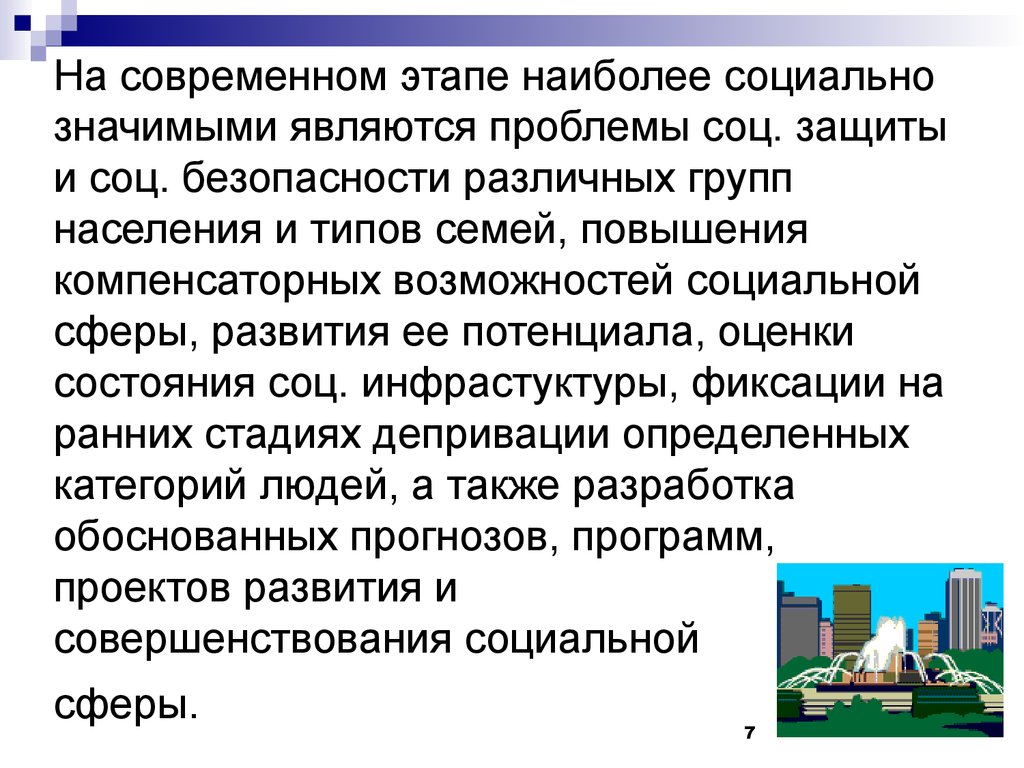 На современном этапе наиболее социально значимыми являются проблемы соц. защиты и соц. безопасности различных групп населения и типов семей, повышения компенсаторных возможностей социальной сферы, развития ее потенциала, оценки состояния соц. инфрастуктуры, фиксации на ранних стадиях депривации определенных категорий людей, а также разработка обоснованных прогнозов, программ, проектов развития и совершенствования социальной

сферы.

7